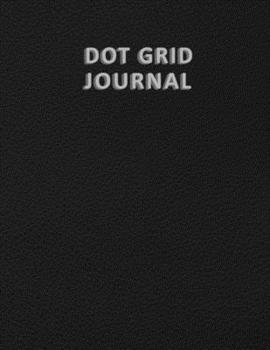 DOT GRID
JOURNAL